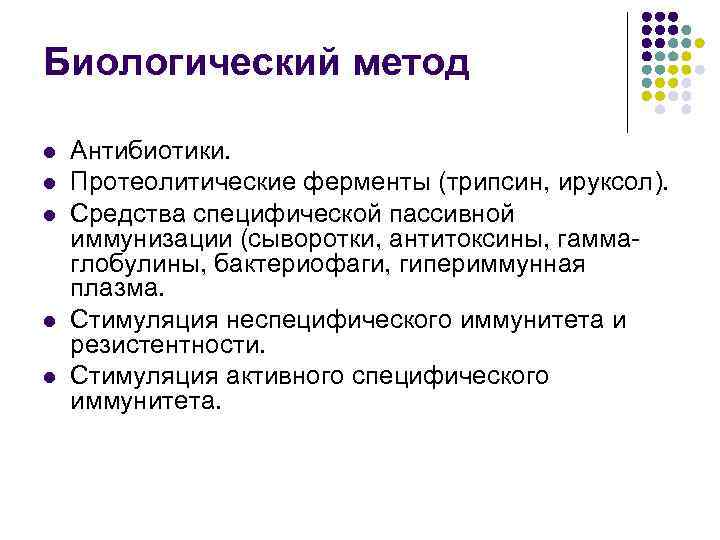 Биологический метод

- Антибиотики.
- Протеолитические ферменты (трипсин, ируксол).
- Средства специфической пассивной иммунизации (сыворотки, антитоксины, гамма-глобулины, бактериофаги, гипериммунная плазма.
- Стимуляция неспецифического иммунитета и резистентности.
- Стимуляция активного специфического иммунитета.